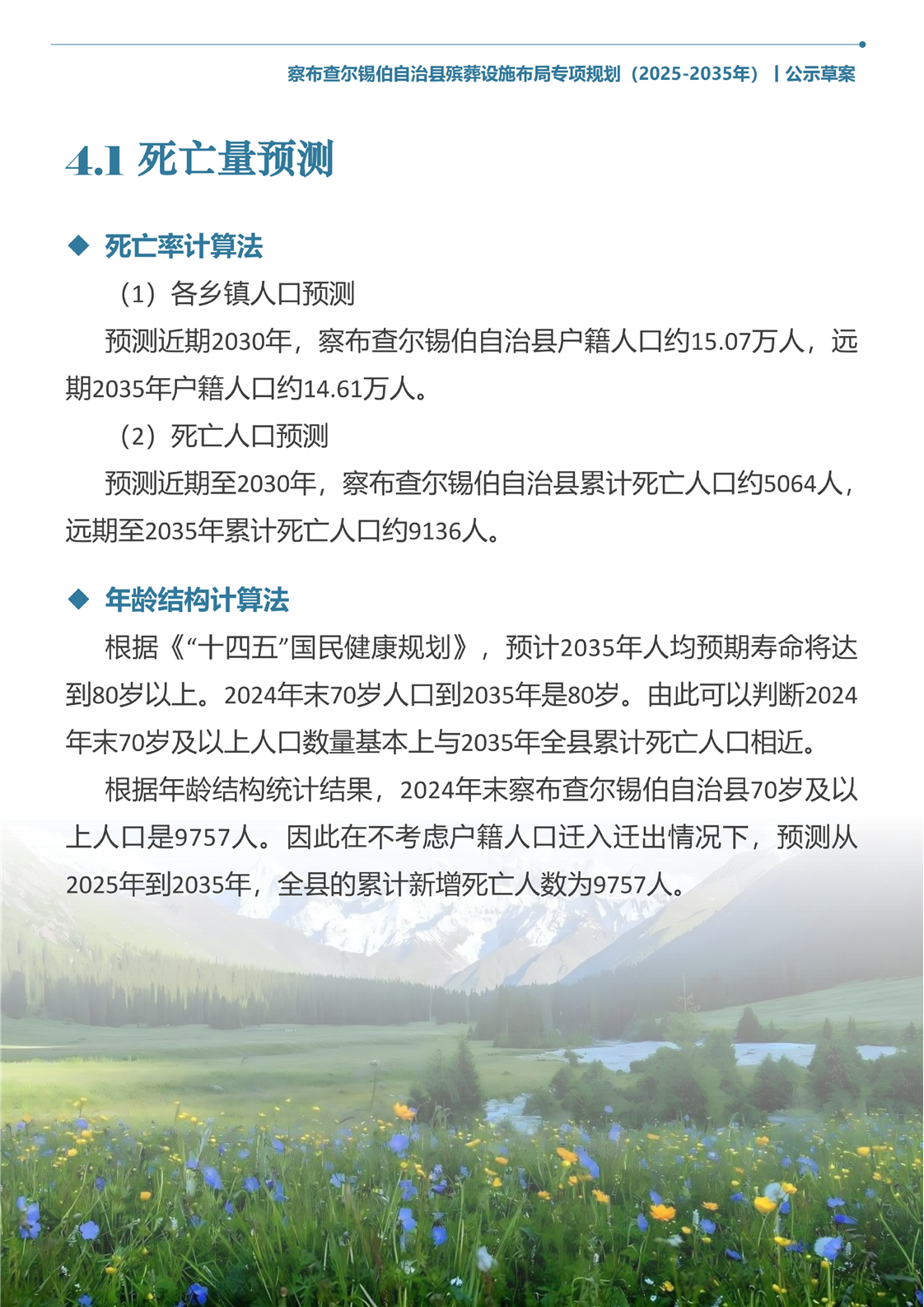 察布查尔锡伯自治县殡葬设施布局专项规划（2025-2035年） | 公示草案

4.1 死亡量预测

◆ 死亡率计算法

（1）各乡镇人口预测

预测近期2030年，察布查尔锡伯自治县户籍人口约15.07万人，远期2035年户籍人口约14.61万人。

（2）死亡人口预测

预测近期至2030年，察布查尔锡伯自治县累计死亡人口约5064人，远期至2035年累计死亡人口约9136人。

◆ 年龄结构计算法

根据《“十四五”国民健康规划》，预计2035年人均预期寿命将达到80岁以上。2024年末70岁人口到2035年是80岁。由此可以判断2024年末70岁及以上人口数量基本上与2035年全县累计死亡人口相近。

根据年龄结构统计结果，2024年末察布查尔锡伯自治县70岁及以上人口是9757人。因此在不考虑户籍人口迁入迁出情况下，预测从2025年到2035年，全县的累计新增死亡人数为9757人。